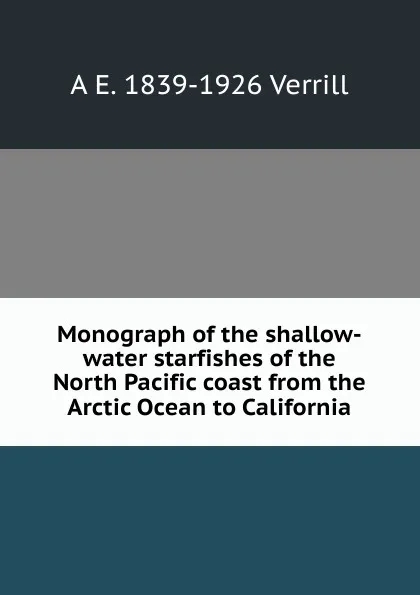 A E. 1839-1926 Verrill

Monograph of the shallow-water starfishes of the North Pacific coast from the Arctic Ocean to California